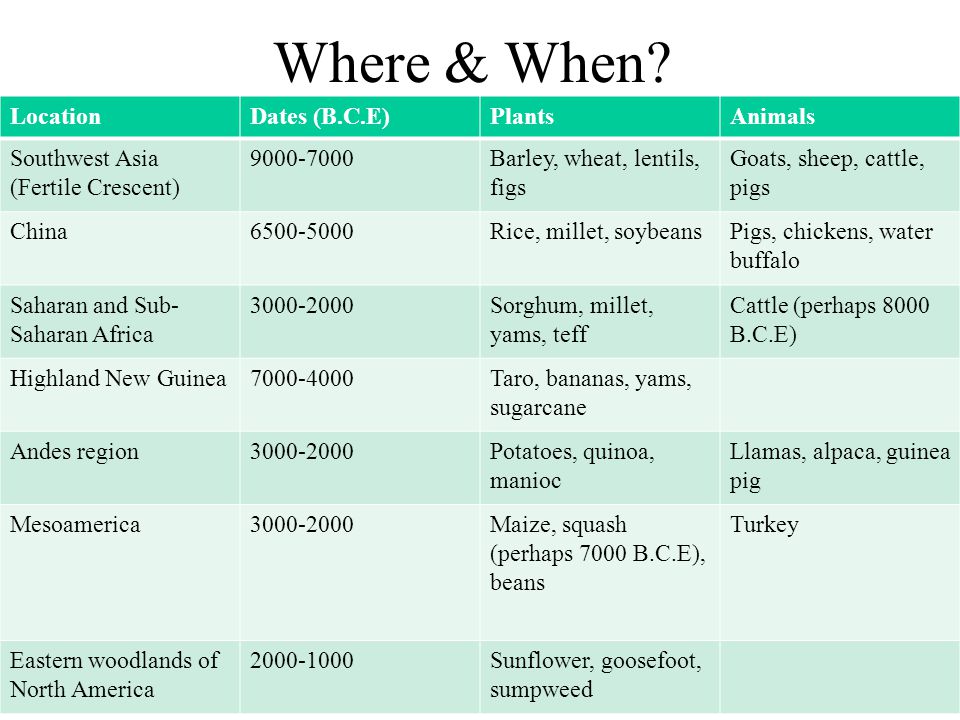 Where & When?

| Location | Dates (B.C.E) | Plants | Animals |
|---|---|---|---|
| Southwest Asia (Fertile Crescent) | 9000-7000 | Barley, wheat, lentils, figs | Goats, sheep, cattle, pigs |
| China | 6500-5000 | Rice, millet, soybeans | Pigs, chickens, water buffalo |
| Saharan and Sub-Saharan Africa | 3000-2000 | Sorghum, millet, yams, teff | Cattle (perhaps 8000 B.C.E) |
| Highland New Guinea | 7000-4000 | Taro, bananas, yams, sugarcane | |
| Andes region | 3000-2000 | Potatoes, quinoa, manioc | Llamas, alpaca, guinea pig |
| Mesoamerica | 3000-2000 | Maize, squash (perhaps 7000 B.C.E), beans | Turkey |
| Eastern woodlands of North America | 2000-1000 | Sunflower, goosefoot, sumpweed | |